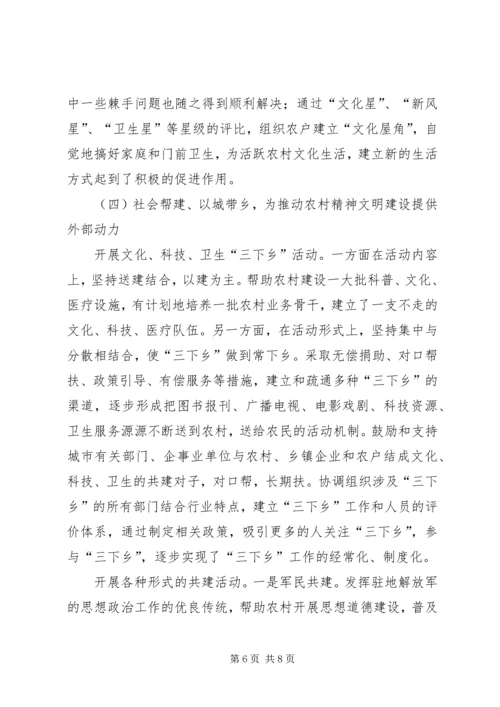 中一些棘手问题也随之得到顺利解决；通过“文化星”、“新风星”、“卫生星”等星级的评比，组织农户建立“文化屋角”，自觉地搞好家庭和门前卫生，为活跃农村文化生活，建立新的生活方式起到了积极的促进作用。

（四）社会帮建、以城带乡，为推动农村精神文明建设提供外部动力

开展文化、科技、卫生“三下乡”活动。一方面在活动内容上，坚持送建结合，以建为主。帮助农村建设一大批科普、文化、医疗设施，有计划地培养一批农村业务骨干，建立了一支不走的文化、科技、医疗队伍。另一方面，在活动形式上，坚持集中与分散相结合，使“三下乡”做到常下乡。采取无偿捐助、对口帮扶、政策引导、有偿服务等措施，建立和疏通多种“三下乡”的渠道，逐步形成把图书报刊、广播电视、电影戏剧、科技资源、卫生服务源源不断送到农村，送给农民的活动机制。鼓励和支持城市有关部门、企事业单位与农村、乡镇企业和农户结成文化、科技、卫生的共建对子，对口帮，长期扶。协调组织涉及“三下乡”的所有部门结合行业特点，建立“三下乡”工作和人员的评价体系，通过制定相关政策，吸引更多的人关注“三下乡”，参与“三下乡”，逐步实现了“三下乡”工作的经常化、制度化。

开展各种形式的共建活动。一是军民共建。发挥驻地解放军的思想政治工作的优良传统，帮助农村开展思想道德建设，普及

第 6 页 共 8 页